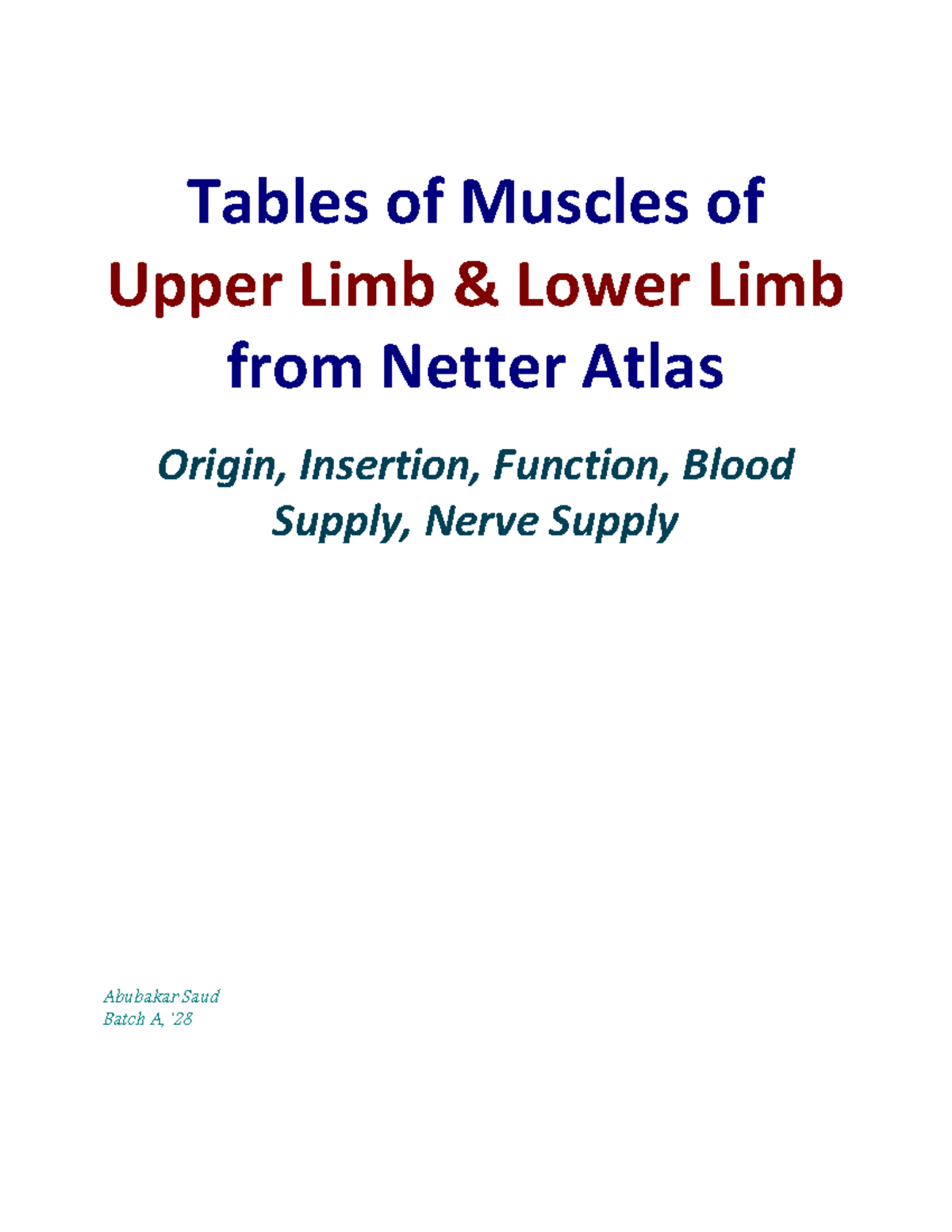 Tables of Muscles of
Upper Limb & Lower Limb
from Netter Atlas

Origin, Insertion, Function, Blood Supply, Nerve Supply

Abubakar Saud
Batch A, '28